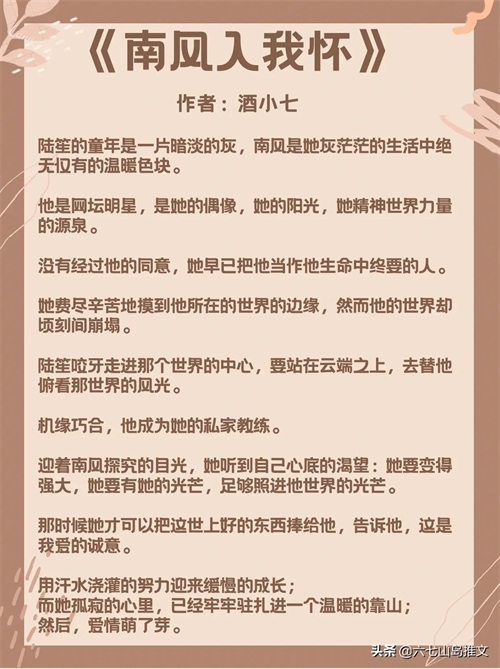 《南风入我怀》

作者：酒小七

陆笙的童年是一片暗淡的灰，南风是她灰茫茫的生活中绝无仅有的温暖色块。

他是网坛明星，是她的偶像，她的阳光，她精神世界力量的源泉。

没有经过他的同意，她早已把他当作他生命中终要的人。

她费尽辛苦地摸到他所在的世界的边缘，然而他的世界却顷刻间崩塌。

陆笙咬牙走进那个世界的中心，要站在云端之上，去替他俯看那世界的风光。

机缘巧合，他成为她的私家教练。

迎着南风探究的目光，她听到自己心底的渴望：她要变得强大，她要有她的光芒，足够照进他世界的光芒。

那时候她才可以把这世上好的东西捧给他，告诉他，这是我爱的诚意。

用汗水浇灌的努力迎来缓慢的成长；
而她孤寂的心里，已经牢牢驻扎进一个温暖的靠山；
然后，爱情萌了芽。

头条 @六七山岛推文